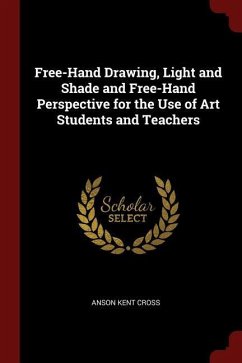 Free-Hand Drawing, Light and Shade and Free-Hand Perspective for the Use of Art Students and Teachers

Scholar
SELECT

ANSON KENT CROSS